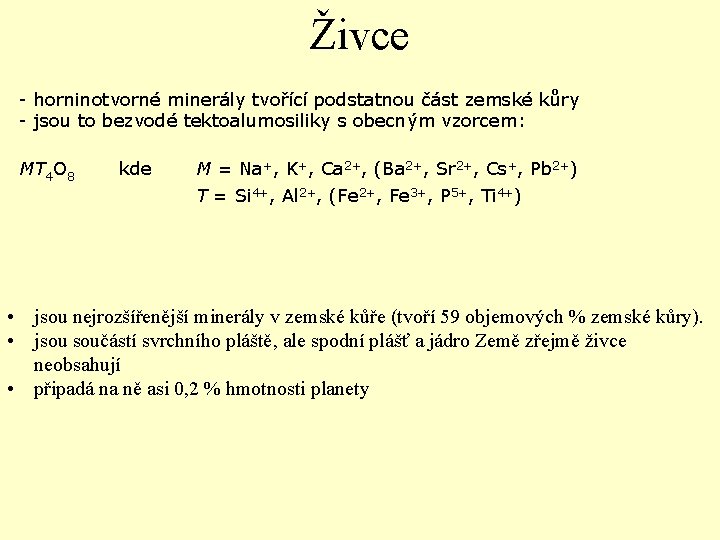 Živce

- horninotvorné minerály tvořící podstatnou část zemské kůry
- jsou to bezvodé tektoalumosiliky s obecným vzorcem:

$MT_4O_8$ kde $M$ = $Na^+$, $K^+$, $Ca^{2+}$, ($Ba^{2+}$, $Sr^{2+}$, $Cs^+$, $Pb^{2+}$)
$T$ = $Si^{4+}$, $Al^{2+}$, ($Fe^{2+}$, $Fe^{3+}$, $P^{5+}$, $Ti^{4+}$)

• jsou nejrozšířenější minerály v zemské kůře (tvoří 59 objemových % zemské kůry).
• jsou součástí svrchního pláště, ale spodní plášť a jádro Země zřejmě živce neobsahují
• připadá na ně asi 0,2 % hmotnosti planety